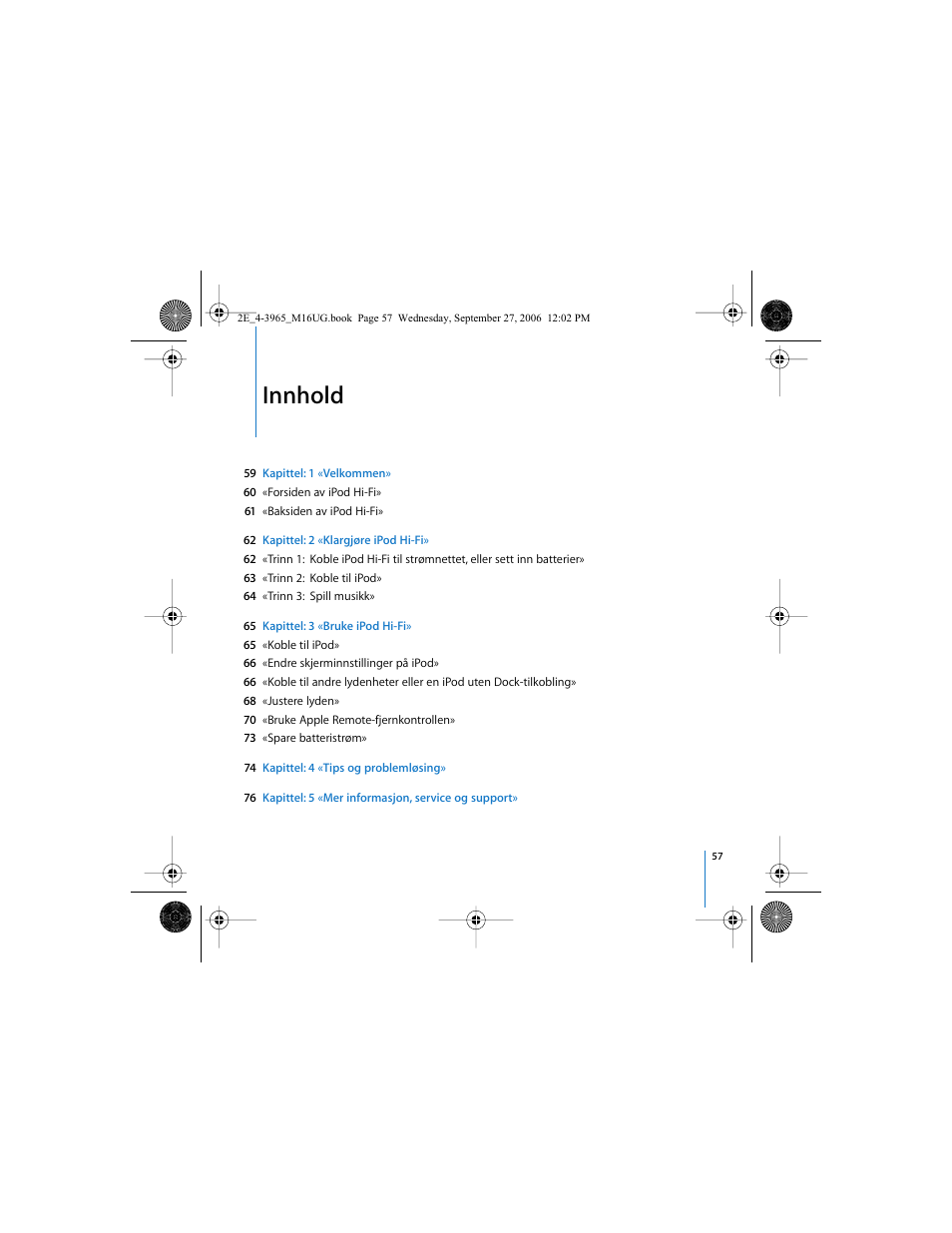 2E_4-3965_M16UG.book Page 57 Wednesday, September 27, 2006 12:02 PM

Innhold

59 Kapittel: 1 «Velkommen»
60 «Forsiden av iPod Hi-Fi»
61 «Baksiden av iPod Hi-Fi»

62 Kapittel: 2 «Klargjøre iPod Hi-Fi»
62 «Trinn 1: Koble iPod Hi-Fi til strømnettet, eller sett inn batterier»
63 «Trinn 2: Koble til iPod»
64 «Trinn 3: Spill musikk»

65 Kapittel: 3 «Bruke iPod Hi-Fi»
65 «Koble til iPod»
66 «Endre skjerminnstillinger på iPod»
66 «Koble til andre lydenheter eller en iPod uten Dock-tilkobling»
68 «Justere lyden»
70 «Bruke Apple Remote-fjernkontrollen»
73 «Spare batteristrøm»

74 Kapittel: 4 «Tips og problemløsing»

76 Kapittel: 5 «Mer informasjon, service og support»

57